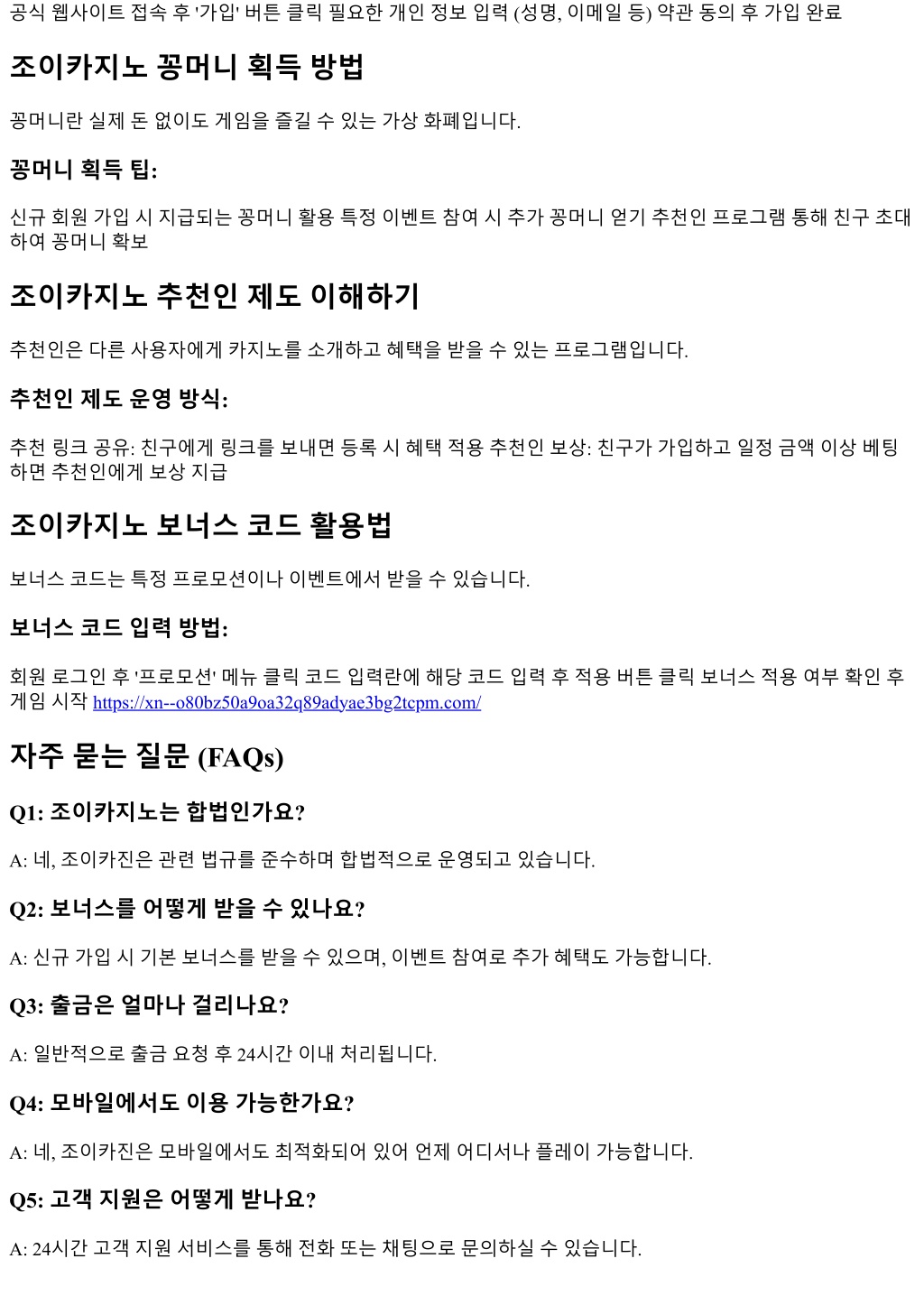 공식 웹사이트 접속 후 '가입' 버튼 클릭 필요한 개인 정보 입력 (성명, 이메일 등) 약관 동의 후 가입 완료

조이카지노 꽁머니 획득 방법

꽁머니란 실제 돈 없이도 게임을 즐길 수 있는 가상 화폐입니다.

꽁머니 획득 팁:

신규 회원 가입 시 지급되는 꽁머니 활용 특정 이벤트 참여 시 추가 꽁머니 얻기 추천인 프로그램 통해 친구 초대하여 꽁머니 확보

조이카지노 추천인 제도 이해하기

추천인은 다른 사용자에게 카지노를 소개하고 혜택을 받을 수 있는 프로그램입니다.

추천인 제도 운영 방식:

추천 링크 공유: 친구에게 링크를 보내면 등록 시 혜택 적용 추천인 보상: 친구가 가입하고 일정 금액 이상 베팅하면 추천인에게 보상 지급

조이카지노 보너스 코드 활용법

보너스 코드는 특정 프로모션이나 이벤트에서 받을 수 있습니다.

보너스 코드 입력 방법:

회원 로그인 후 '프로모션' 메뉴 클릭 코드 입력란에 해당 코드 입력 후 적용 버튼 클릭 보너스 적용 여부 확인 후 게임 시작 https://xn--o80bz50a9oa32q89adyae3bg2tcpm.com/

자주 묻는 질문 (FAQs)

Q1: 조이카지노는 합법인가요?

A: 네, 조이카진은 관련 법규를 준수하며 합법적으로 운영되고 있습니다.

Q2: 보너스를 어떻게 받을 수 있나요?

A: 신규 가입 시 기본 보너스를 받을 수 있으며, 이벤트 참여로 추가 혜택도 가능합니다.

Q3: 출금은 얼마나 걸리나요?

A: 일반적으로 출금 요청 후 24시간 이내 처리됩니다.

Q4: 모바일에서도 이용 가능한가요?

A: 네, 조이카진은 모바일에서도 최적화되어 있어 언제 어디서나 플레이 가능합니다.

Q5: 고객 지원은 어떻게 받나요?

A: 24시간 고객 지원 서비스를 통해 전화 또는 채팅으로 문의하실 수 있습니다.